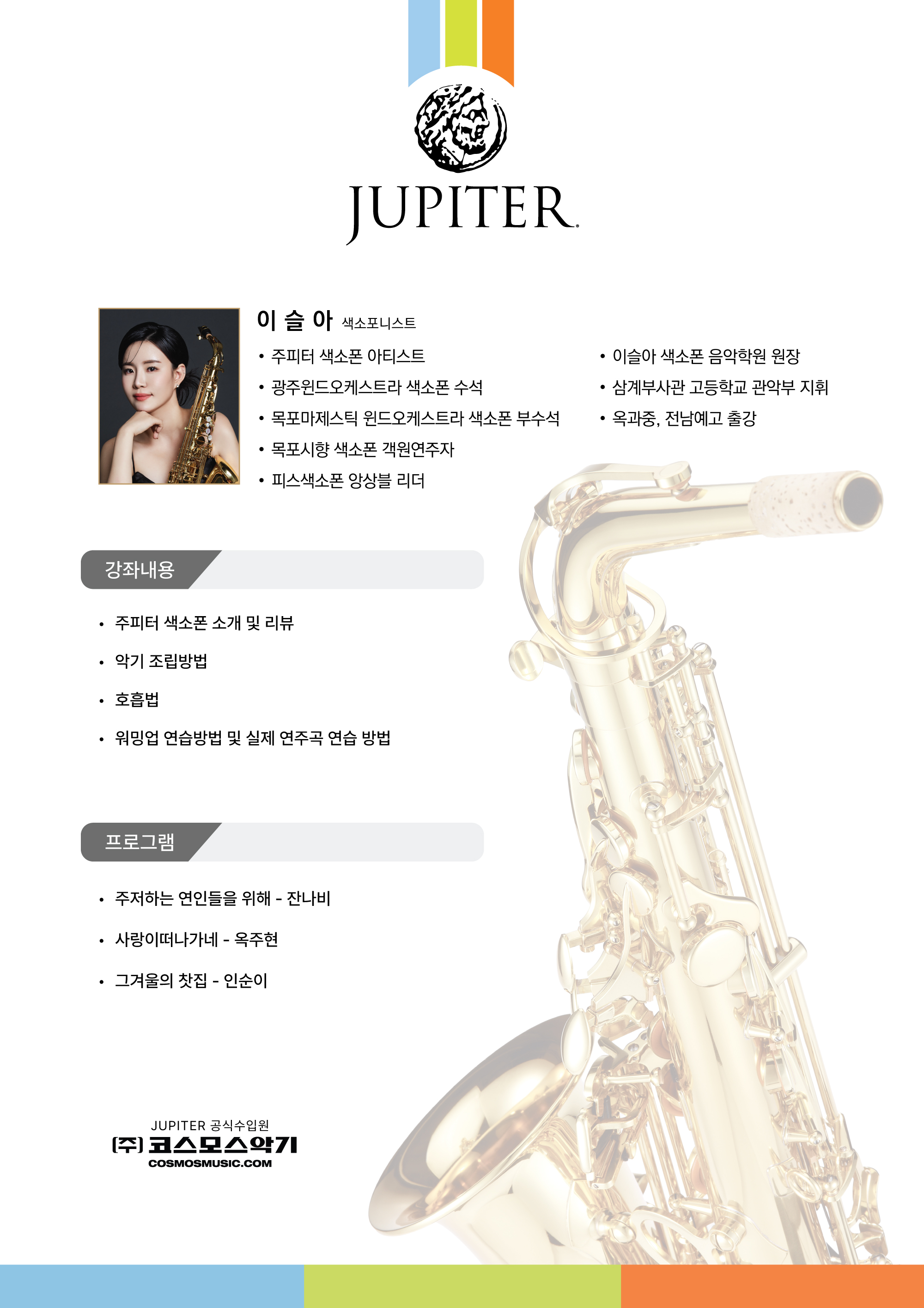 JUPITER

이 슬 아 색소포니스트

• 주피터 색소폰 아티스트
• 광주윈드오케스트라 색소폰 수석
• 목포마제스틱 윈드오케스트라 색소폰 부수석
• 목포시향 색소폰 객원연주자
• 피스색소폰 앙상블 리더

• 이슬아 색소폰 음악학원 원장
• 삼계부사관 고등학교 관악부 지휘
• 옥과중, 전남예고 출강

강좌내용

• 주피터 색소폰 소개 및 리뷰
• 악기 조립방법
• 호흡법
• 워밍업 연습방법 및 실제 연주곡 연습 방법

프로그램

• 주저하는 연인들을 위해 - 잔나비
• 사랑이떠나가네 - 옥주현
• 그겨울의 찻집 - 인순이

JUPITER 공식수입원
(주) 코스모스악기
COSMOSMUSIC.COM